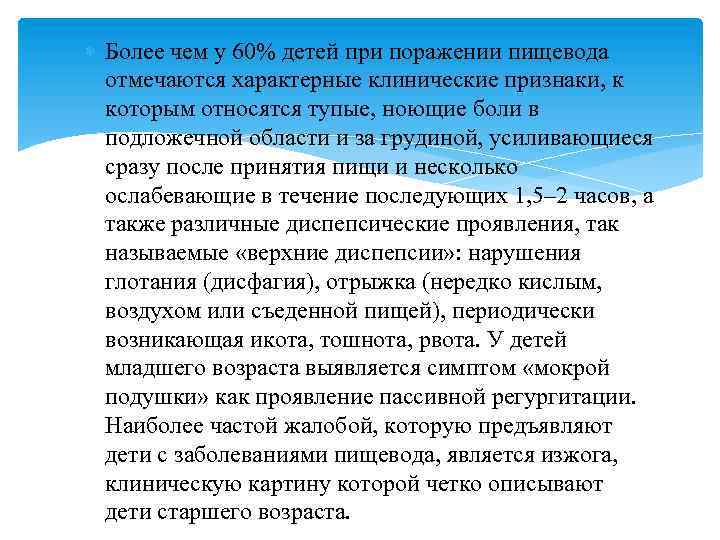 Более чем у 60% детей при поражении пищевода отмечаются характерные клинические признаки, к которым относятся тупые, ноющие боли в подложечной области и за грудиной, усиливающиеся сразу после принятия пищи и несколько ослабевающие в течение последующих 1,5–2 часов, а также различные диспепсические проявления, так называемые «верхние диспепсии»: нарушения глотания (дисфагия), отрыжка (нередко кислым, воздухом или съеденной пищей), периодически возникающая икота, тошнота, рвота. У детей младшего возраста выявляется симптом «мокрой подушки» как проявление пассивной регургитации. Наиболее частой жалобой, которую предъявляют дети с заболеваниями пищевода, является изжога, клиническую картину которой четко описывают дети старшего возраста.